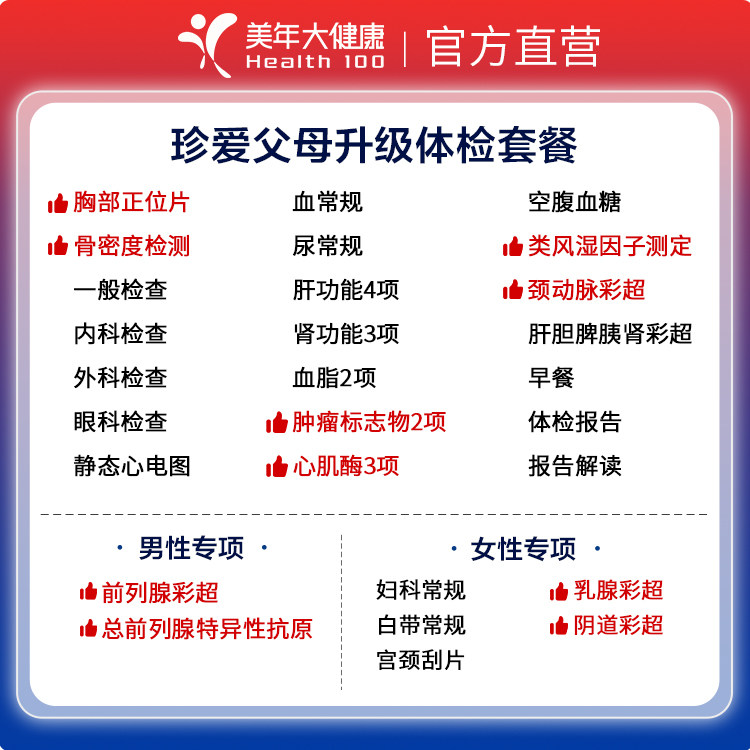 美年大健康
Health 100
官方直营

珍爱父母升级体检套餐

胸部正位片
骨密度检测
一般检查
内科检查
外科检查
眼科检查
静态心电图

血常规
尿常规
肝功能4项
肾功能3项
血脂2项
肿瘤标志物2项
心肌酶3项

空腹血糖
类风湿因子测定
颈动脉彩超
肝胆脾胰肾彩超
早餐
体检报告
报告解读

· 男性专项 ·
前列腺彩超
总前列腺特异性抗原

· 女性专项 ·
妇科常规
白带常规
宫颈刮片
乳腺彩超
阴道彩超